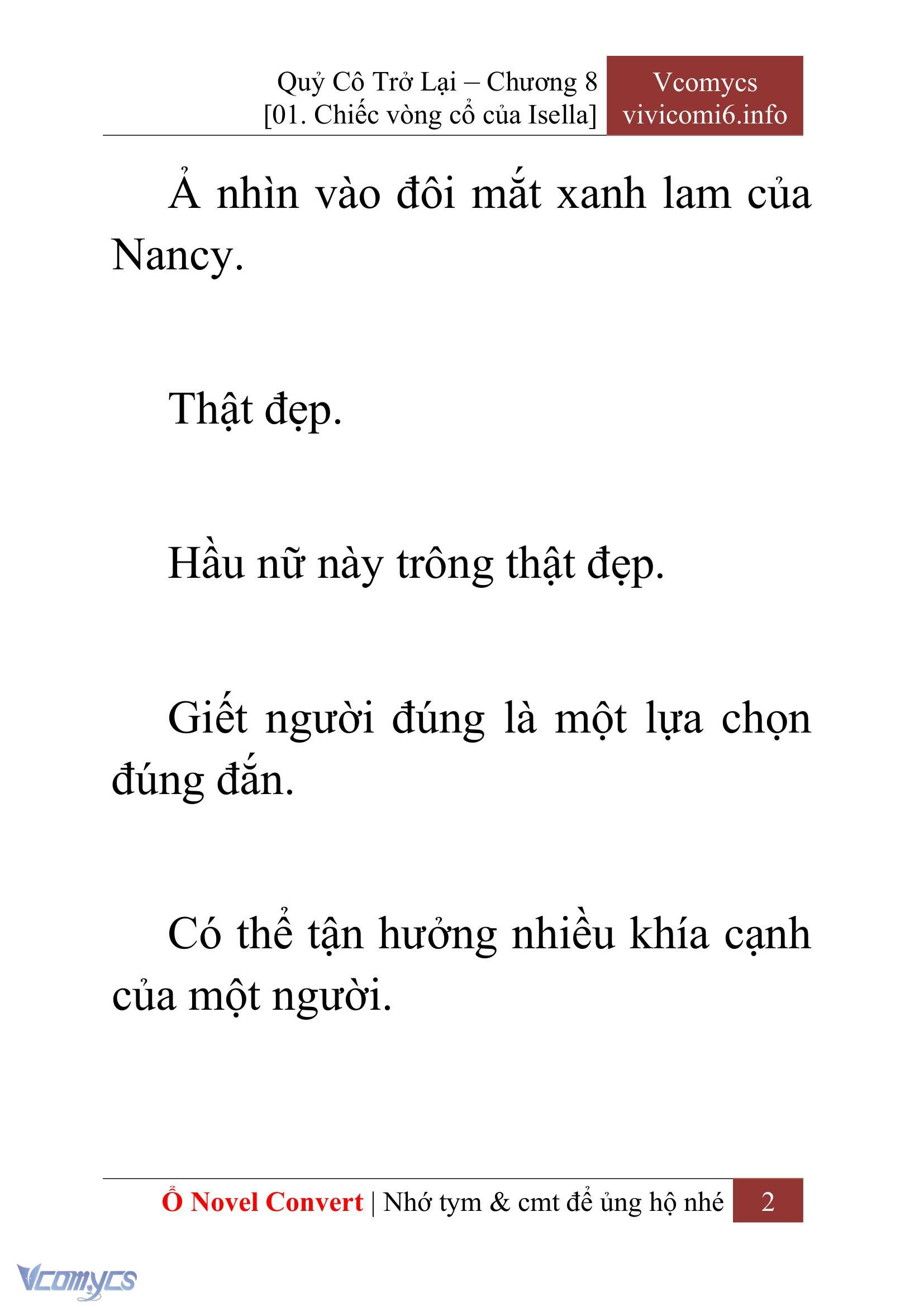 Quỷ Cô Trở Lại – Chương 8
[01. Chiếc vòng cổ của Isella]

Vcomycs
vivicomi6.info

Ả nhìn vào đôi mắt xanh lam của Nancy.

Thật đẹp.

Hầu nữ này trông thật đẹp.

Giết người đúng là một lựa chọn đúng đắn.

Có thể tận hưởng nhiều khía cạnh của một người.

Ổ Novel Convert | Nhớ tym & cmt để ủng hộ nhé 2

Vcomycs